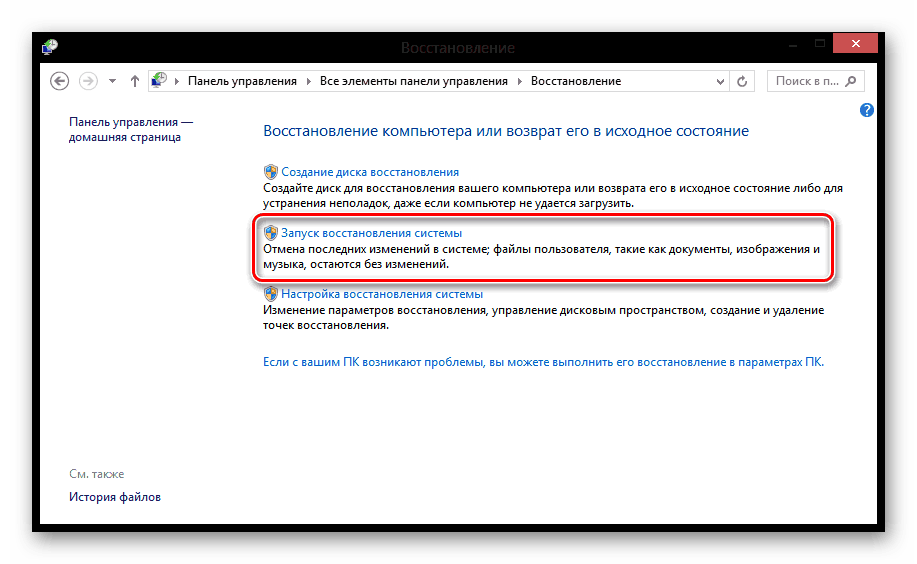 Восстановление

Панель управления ▸ Все элементы панели управления ▸ Восстановление

Поиск в п...

Панель управления — домашняя страница

Восстановление компьютера или возврат его в исходное состояние

Создание диска восстановления
Создайте диск для восстановления вашего компьютера или возврата его в исходное состояние либо для устранения неполадок, даже если компьютер не удается загрузить.

Запуск восстановления системы
Отмена последних изменений в системе; файлы пользователя, такие как документы, изображения и музыка, остаются без изменений.

Настройка восстановления системы
Изменение параметров восстановления, управление дисковым пространством, создание и удаление точек восстановления.

Если с вашим ПК возникают проблемы, вы можете выполнить его восстановление в параметрах ПК.

См. также

История файлов